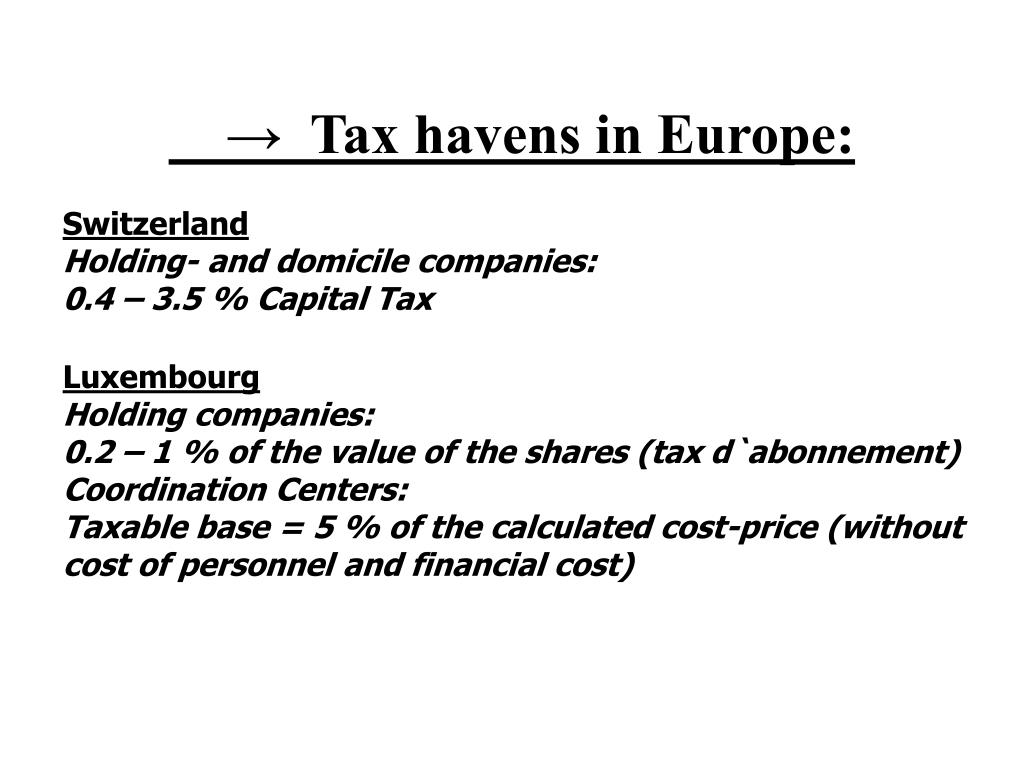 → Tax havens in Europe:

Switzerland
Holding- and domicile companies:
0.4 – 3.5 % Capital Tax

Luxembourg
Holding companies:
0.2 – 1 % of the value of the shares (tax d`abonnement)
Coordination Centers:
Taxable base = 5 % of the calculated cost-price (without cost of personnel and financial cost)